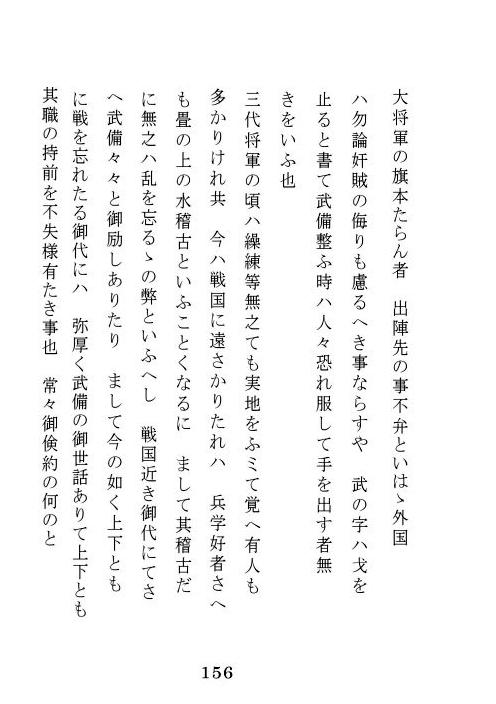 大将軍の旗本たらん者　出陣先の事不弁といはゝ外国ハ勿論奸賊の侮りも慮るへき事ならすや　武の字ハ戈を止ると書て武備整ふ時ハ人々恐れ服して手を出す者無きをいふ也

三代将軍の頃ハ繰練等無之ても実地をふミて覚へ有人も多かりけれ共　今ハ戦国に遠さかりたれハ　兵学好者さへも畳の上の水稽古といふことくなるに　まして其稽古だに無之ハ乱を忘るゝの弊といふへし　戦国近き御代にてさへ武備々々と御励しありたり　まして今の如く上下ともに戦を忘れたる御代にハ　弥厚く武備の御世話ありて上下とも其職の持前を不失様有たき事也　常々御倹約の何のと

156